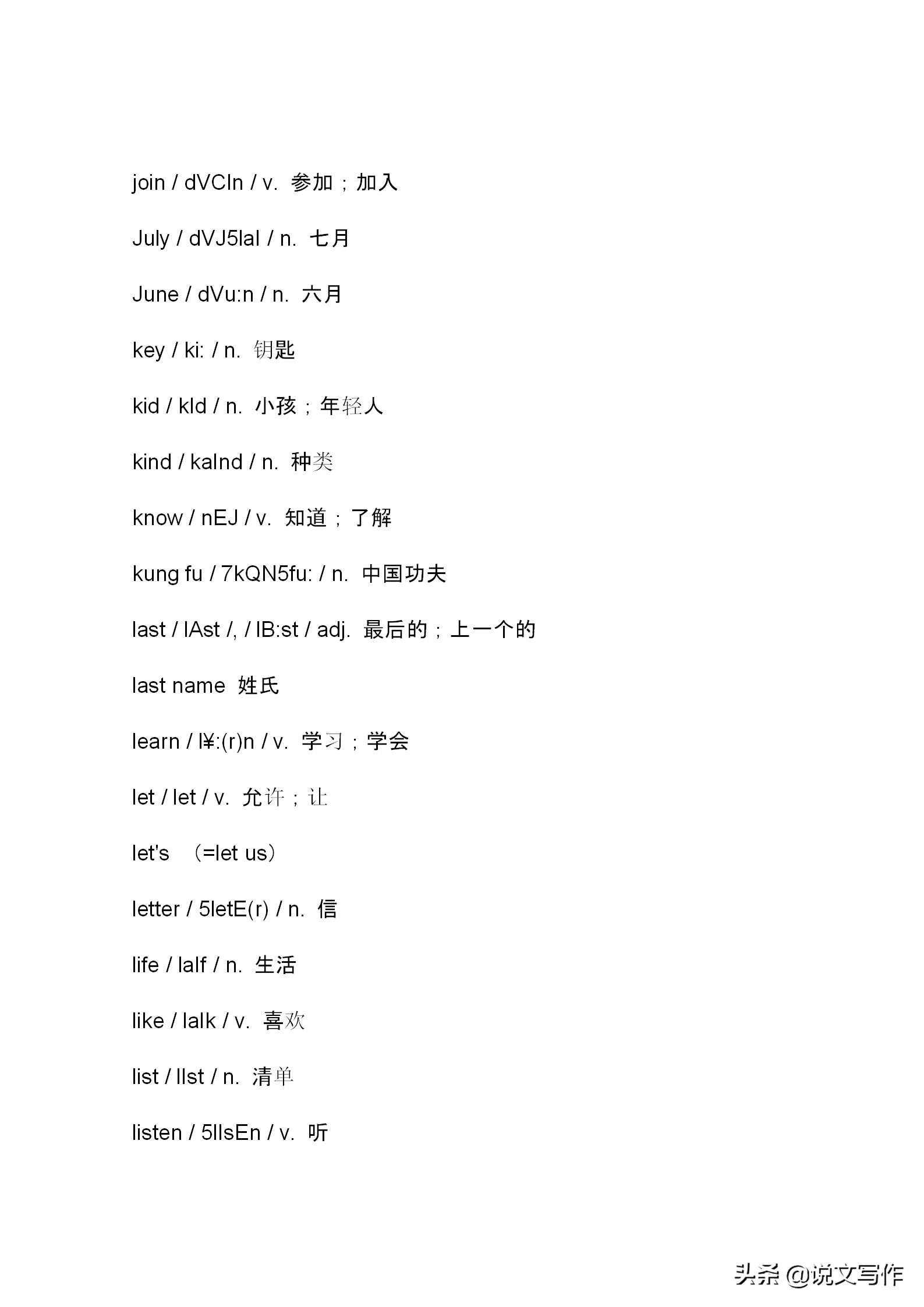 join / dVCIn / v. 参加；加入

July / dVJ5laI / n. 七月

June / dVu:n / n. 六月

key / ki: / n. 钥匙

kid / kId / n. 小孩；年轻人

kind / kaInd / n. 种类

know / nEJ / v. 知道；了解

kung fu / 7kQN5fu: / n. 中国功夫

last / lAst /, / lB:st / adj. 最后的；上一个的

last name 姓氏

learn / l¥:(r)n / v. 学习；学会

let / let / v. 允许；让

let's （=let us）

letter / 5letE(r) / n. 信

life / laIf / n. 生活

like / laIk / v. 喜欢

list / lIst / n. 清单

listen / 5lIsEn / v. 听

头条 @说文写作